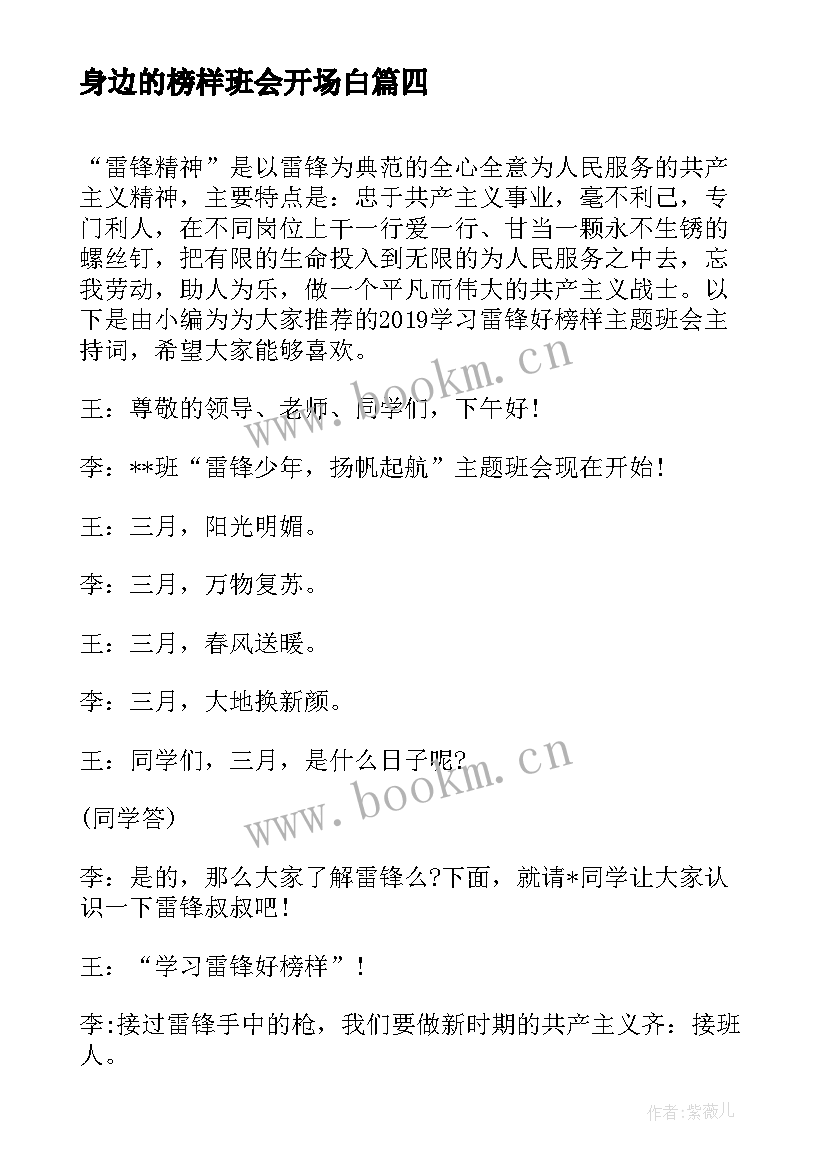 身边的榜样班会开场白篇四

“雷锋精神”是以雷锋为典范的全心全意为人民服务的共产主义精神，主要特点是：忠于共产主义事业，毫不利己，专门利人，在不同岗位上干一行爱一行、甘当一颗永不生锈的螺丝钉，把有限的生命投入到无限的为人民服务之中去，忘我劳动，助人为乐，做一个平凡而伟大的共产主义战士。以下是由小编为为大家推荐的2019学习雷锋好榜样主题班会主持词，希望大家能够喜欢。

www.bookm.cn

王：尊敬的领导、老师、同学们，下午好！

李：**班“雷锋少年，扬帆起航”主题班会现在开始！

王：三月，阳光明媚。

李：三月，万物复苏。

王：三月，春风送暖。

李：三月，大地换新颜。

王：同学们，三月，是什么日子呢?

www.bookm.cn

(同学答)

李：是的，那么大家了解雷锋么?下面，就请*同学让大家认识一下雷锋叔叔吧！

王：“学习雷锋好榜样”！

李:接过雷锋手中的枪，我们要做新时期的共产主义齐：接班人。

作者:紫薇儿